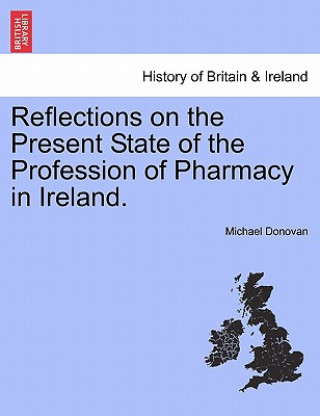 BRITISH LIBRARY

History of Britain & Ireland

Reflections on the Present State of the Profession of Pharmacy in Ireland.

Michael Donovan